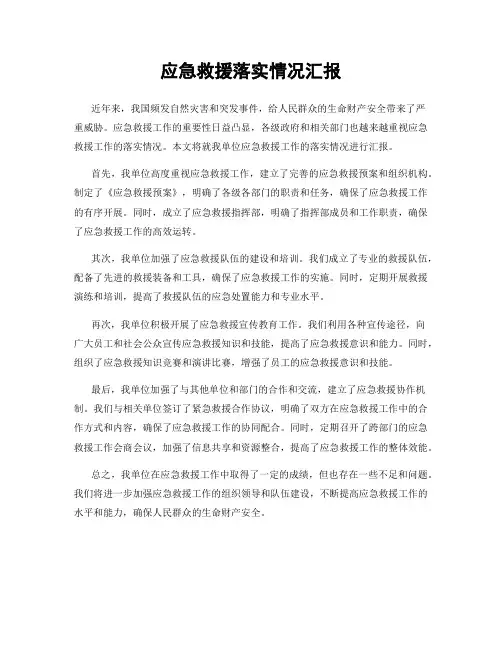 应急救援落实情况汇报

近年来，我国频发自然灾害和突发事件，给人民群众的生命财产安全带来了严重威胁。应急救援工作的重要性日益凸显，各级政府和相关部门也越来越重视应急救援工作的落实情况。本文将就我单位应急救援工作的落实情况进行汇报。

首先，我单位高度重视应急救援工作，建立了完善的应急救援预案和组织机构。制定了《应急救援预案》，明确了各级各部门的职责和任务，确保了应急救援工作的有序开展。同时，成立了应急救援指挥部，明确了指挥部成员和工作职责，确保了应急救援工作的高效运转。

其次，我单位加强了应急救援队伍的建设和培训。我们成立了专业的救援队伍，配备了先进的救援装备和工具，确保了应急救援工作的实施。同时，定期开展救援演练和培训，提高了救援队伍的应急处置能力和专业水平。

再次，我单位积极开展了应急救援宣传教育工作。我们利用各种宣传途径，向广大员工和社会公众宣传应急救援知识和技能，提高了应急救援意识和能力。同时，组织了应急救援知识竞赛和演讲比赛，增强了员工的应急救援意识和技能。

最后，我单位加强了与其他单位和部门的合作和交流，建立了应急救援协作机制。我们与相关单位签订了紧急救援合作协议，明确了双方在应急救援工作中的合作方式和内容，确保了应急救援工作的协同配合。同时，定期召开了跨部门的应急救援工作会商会议，加强了信息共享和资源整合，提高了应急救援工作的整体效能。

总之，我单位在应急救援工作中取得了一定的成绩，但也存在一些不足和问题。我们将进一步加强应急救援工作的组织领导和队伍建设，不断提高应急救援工作的水平和能力，确保人民群众的生命财产安全。